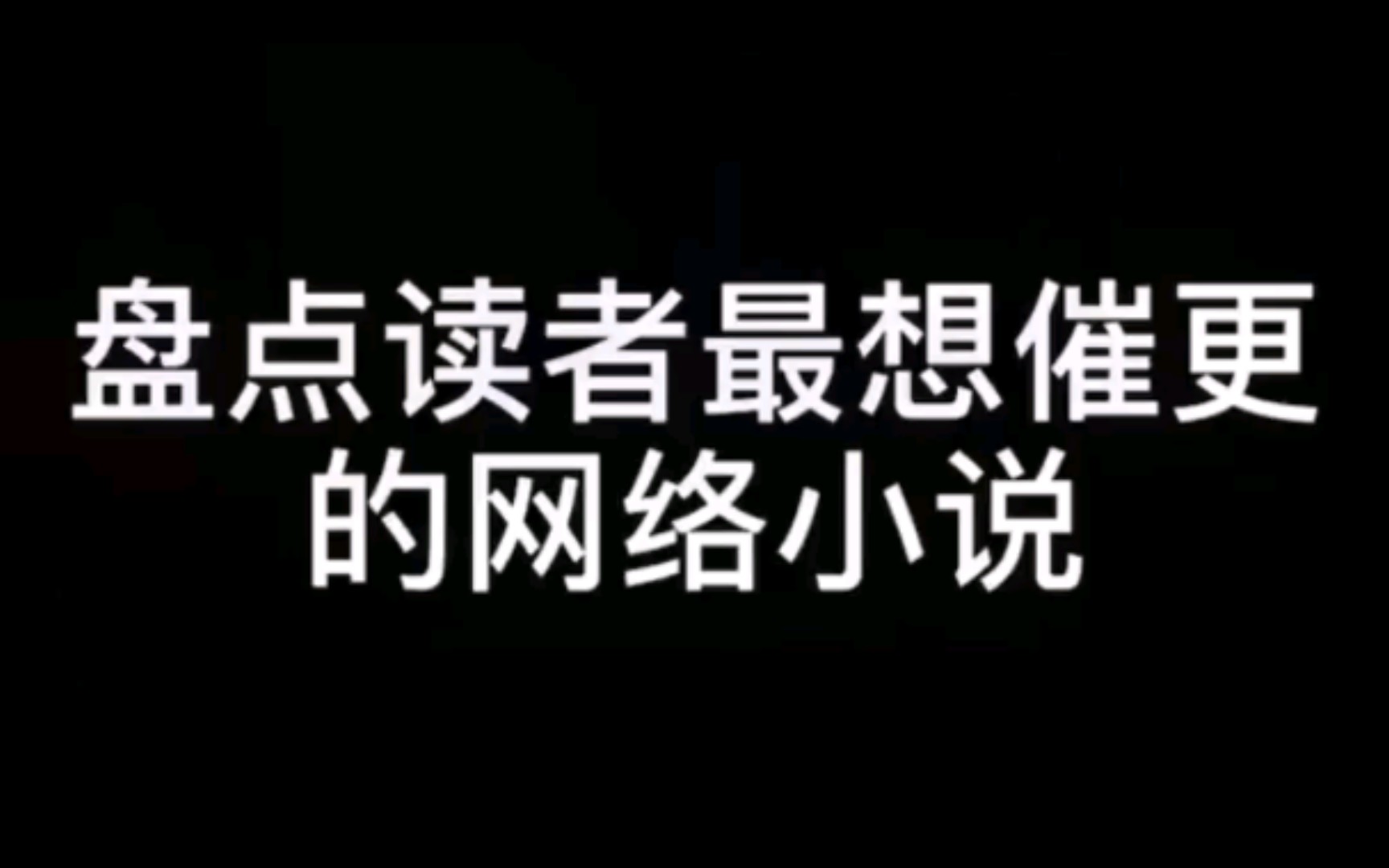 盘点读者最想催更的网络小说